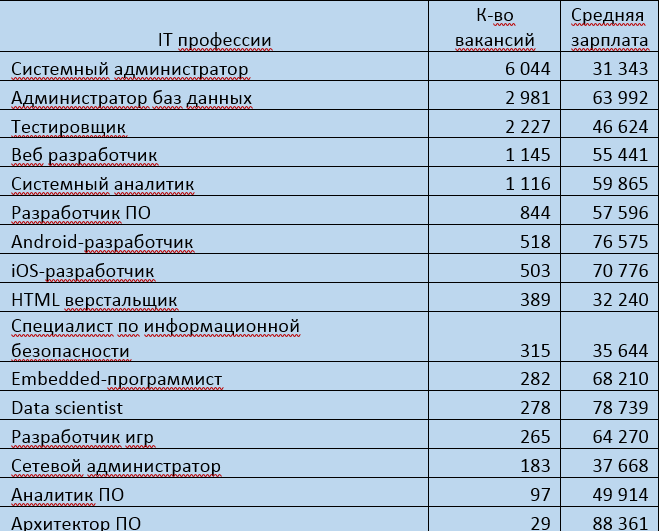 | IT профессии | К-во вакансий | Средняя зарплата |
|---|---|---|
| Системный администратор | 6 044 | 31 343 |
| Администратор баз данных | 2 981 | 63 992 |
| Тестировщик | 2 227 | 46 624 |
| Веб разработчик | 1 145 | 55 441 |
| Системный аналитик | 1 116 | 59 865 |
| Разработчик ПО | 844 | 57 596 |
| Android-разработчик | 518 | 76 575 |
| iOS-разработчик | 503 | 70 776 |
| HTML верстальщик | 389 | 32 240 |
| Специалист по информационной безопасности | 315 | 35 644 |
| Embedded-программист | 282 | 68 210 |
| Data scientist | 278 | 78 739 |
| Разработчик игр | 265 | 64 270 |
| Сетевой администратор | 183 | 37 668 |
| Аналитик ПО | 97 | 49 914 |
| Архитектор ПО | 29 | 88 361 |